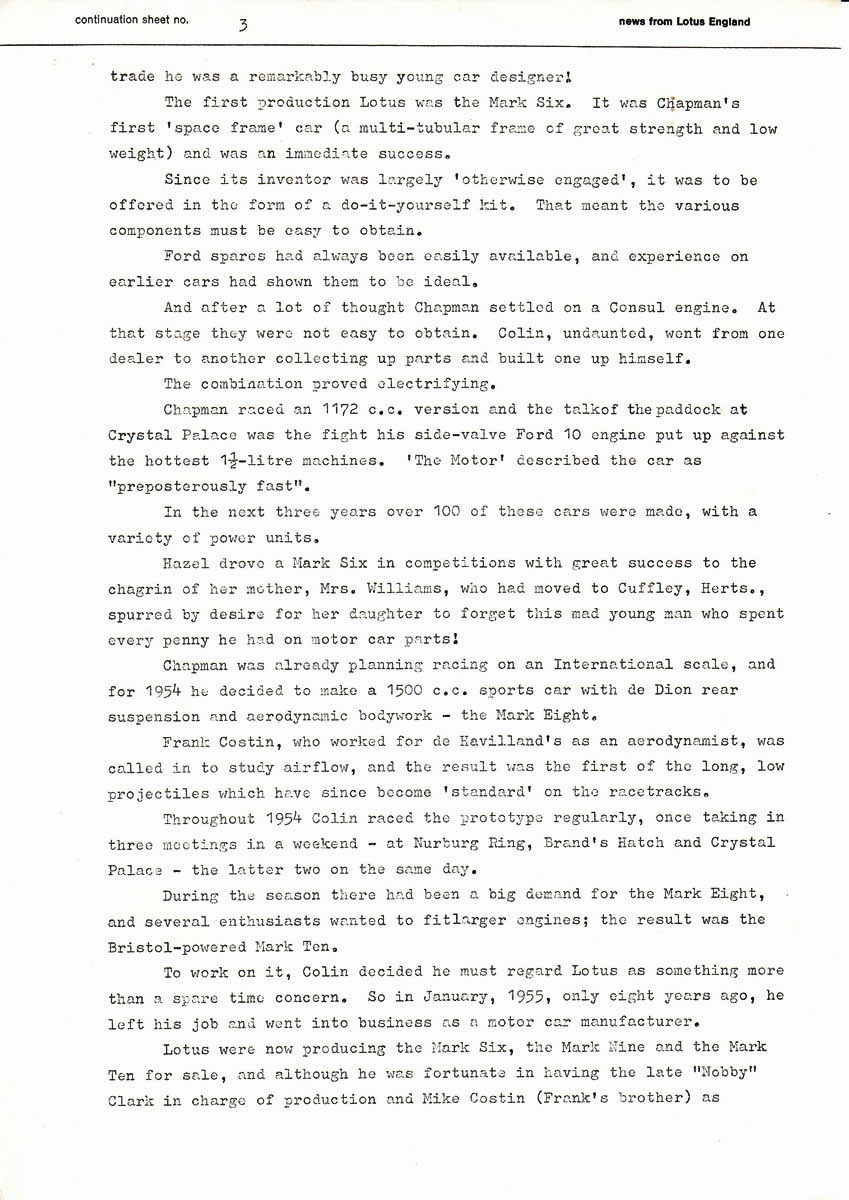 continuation sheet no. 3 news from Lotus England

trade he was a remarkably busy young car designer!

The first production Lotus was the Mark Six. It was Chapman's first 'space frame' car (a multi-tubular frame of great strength and low weight) and was an immediate success.

Since its inventor was largely 'otherwise engaged', it was to be offered in the form of a do-it-yourself kit. That meant the various components must be easy to obtain.

Ford spares had always been easily available, and experience on earlier cars had shown them to be ideal.

And after a lot of thought Chapman settled on a Consul engine. At that stage they were not easy to obtain. Colin, undaunted, went from one dealer to another collecting up parts and built one up himself.

The combination proved electrifying.

Chapman raced an 1172 c.c. version and the talkof the paddock at Crystal Palace was the fight his side-valve Ford 10 engine put up against the hottest $1\frac{1}{2}$-litre machines. 'The Motor' described the car as "preposterously fast".

In the next three years over 100 of these cars were made, with a variety of power units.

Hazel drove a Mark Six in competitions with great success to the chagrin of her mother, Mrs. Williams, who had moved to Cuffley, Herts., spurred by desire for her daughter to forget this mad young man who spent every penny he had on motor car parts!

Chapman was already planning racing on an International scale, and for 1954 he decided to make a 1500 c.c. sports car with de Dion rear suspension and aerodynamic bodywork - the Mark Eight.

Frank Costin, who worked for de Havilland's as an aerodynamist, was called in to study airflow, and the result was the first of the long, low projectiles which have since become 'standard' on the racetracks.

Throughout 1954 Colin raced the prototype regularly, once taking in three meetings in a weekend - at Nurburg Ring, Brand's Hatch and Crystal Palace - the latter two on the same day.

During the season there had been a big demand for the Mark Eight, and several enthusiasts wanted to fitlarger engines; the result was the Bristol-powered Mark Ten.

To work on it, Colin decided he must regard Lotus as something more than a spare time concern. So in January, 1955, only eight years ago, he left his job and went into business as a motor car manufacturer.

Lotus were now producing the Mark Six, the Mark Nine and the Mark Ten for sale, and although he was fortunate in having the late "Nobby" Clark in charge of production and Mike Costin (Frank's brother) as